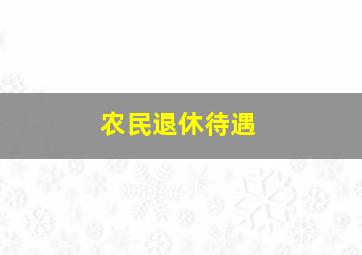 农民退休待遇